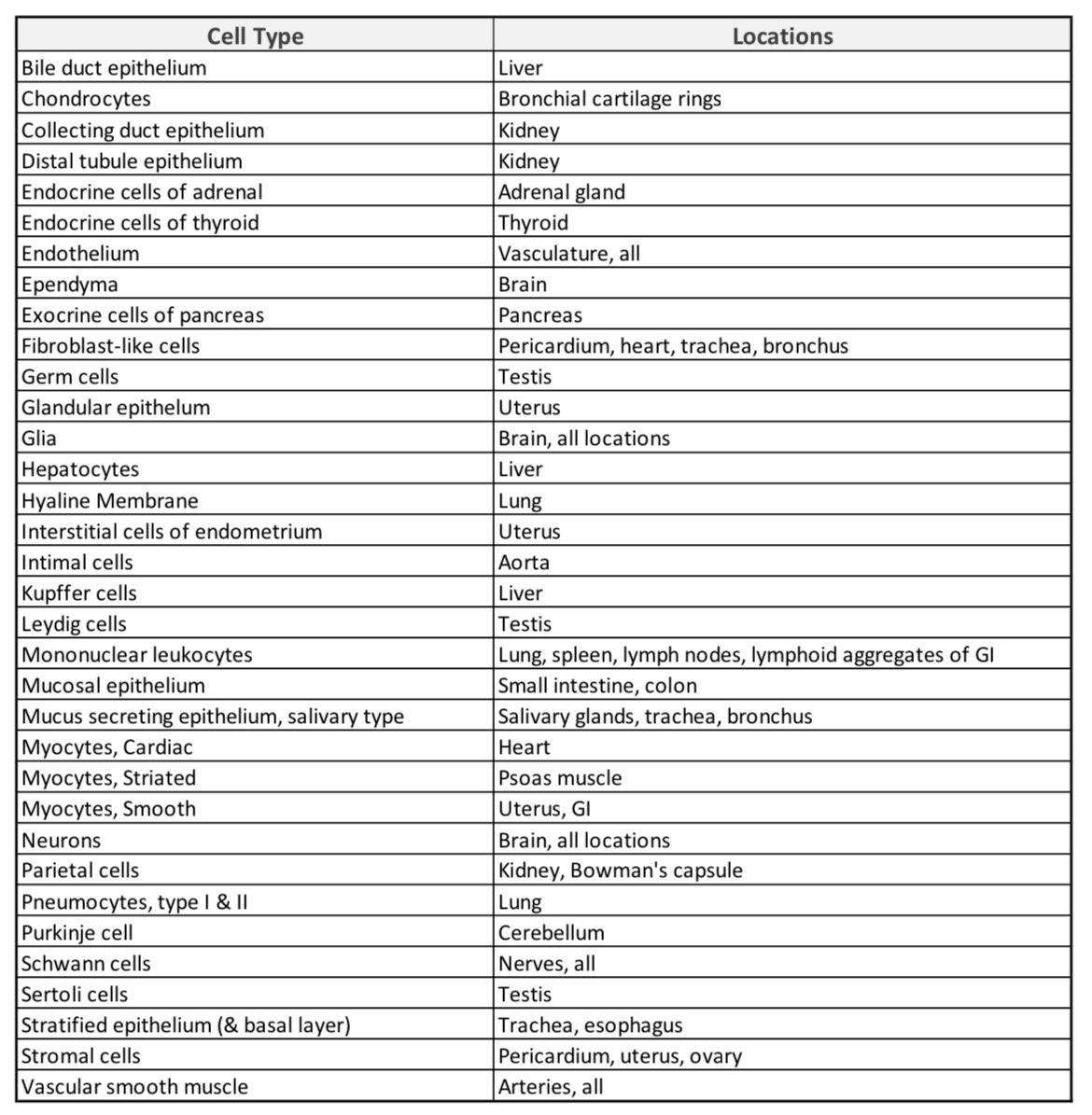 | Cell Type | Locations |
|---|---|
| Bile duct epithelium | Liver |
| Chondrocytes | Bronchial cartilage rings |
| Collecting duct epithelium | Kidney |
| Distal tubule epithelium | Kidney |
| Endocrine cells of adrenal | Adrenal gland |
| Endocrine cells of thyroid | Thyroid |
| Endothelium | Vasculature, all |
| Ependyma | Brain |
| Exocrine cells of pancreas | Pancreas |
| Fibroblast-like cells | Pericardium, heart, trachea, bronchus |
| Germ cells | Testis |
| Glandular epithelum | Uterus |
| Glia | Brain, all locations |
| Hepatocytes | Liver |
| Hyaline Membrane | Lung |
| Interstitial cells of endometrium | Uterus |
| Intimal cells | Aorta |
| Kupffer cells | Liver |
| Leydig cells | Testis |
| Mononuclear leukocytes | Lung, spleen, lymph nodes, lymphoid aggregates of GI |
| Mucosal epithelium | Small intestine, colon |
| Mucus secreting epithelium, salivary type | Salivary glands, trachea, bronchus |
| Myocytes, Cardiac | Heart |
| Myocytes, Striated | Psoas muscle |
| Myocytes, Smooth | Uterus, GI |
| Neurons | Brain, all locations |
| Parietal cells | Kidney, Bowman's capsule |
| Pneumocytes, type I & II | Lung |
| Purkinje cell | Cerebellum |
| Schwann cells | Nerves, all |
| Sertoli cells | Testis |
| Stratified epithelium (& basal layer) | Trachea, esophagus |
| Stromal cells | Pericardium, uterus, ovary |
| Vascular smooth muscle | Arteries, all |